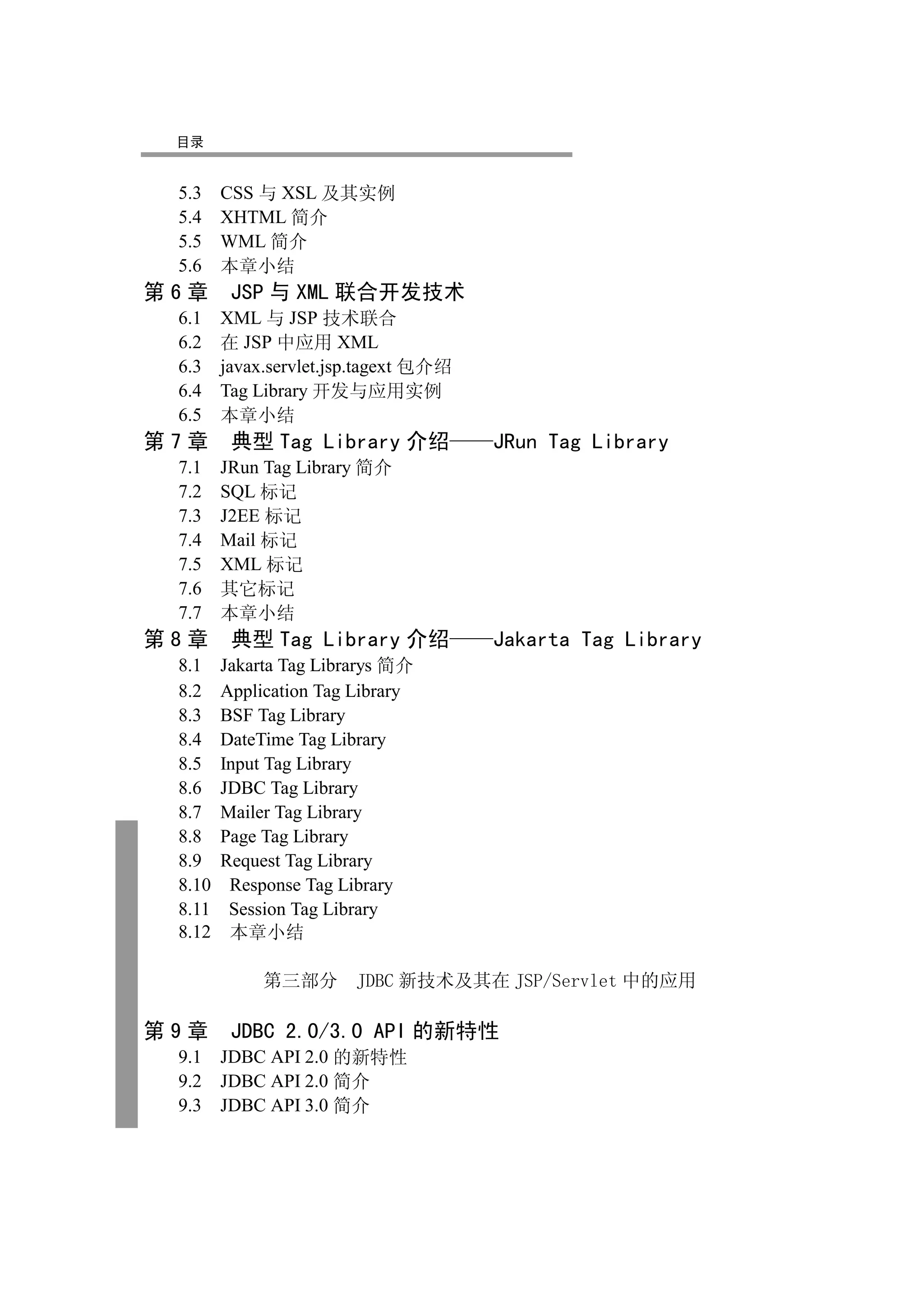 目录

5.3 CSS 与 XSL 及其实例
5.4 XHTML 简介
5.5 WML 简介
5.6 本章小结

第 6 章 JSP 与 XML 联合开发技术
6.1 XML 与 JSP 技术联合
6.2 在 JSP 中应用 XML
6.3 javax.servlet.jsp.tagext 包介绍
6.4 Tag Library 开发与应用实例
6.5 本章小结

第 7 章 典型 Tag Library 介绍——JRun Tag Library
7.1 JRun Tag Library 简介
7.2 SQL 标记
7.3 J2EE 标记
7.4 Mail 标记
7.5 XML 标记
7.6 其它标记
7.7 本章小结

第 8 章 典型 Tag Library 介绍——Jakarta Tag Library
8.1 Jakarta Tag Librarys 简介
8.2 Application Tag Library
8.3 BSF Tag Library
8.4 DateTime Tag Library
8.5 Input Tag Library
8.6 JDBC Tag Library
8.7 Mailer Tag Library
8.8 Page Tag Library
8.9 Request Tag Library
8.10 Response Tag Library
8.11 Session Tag Library
8.12 本章小结

第三部分 JDBC 新技术及其在 JSP/Servlet 中的应用

第 9 章 JDBC 2.0/3.0 API 的新特性
9.1 JDBC API 2.0 的新特性
9.2 JDBC API 2.0 简介
9.3 JDBC API 3.0 简介